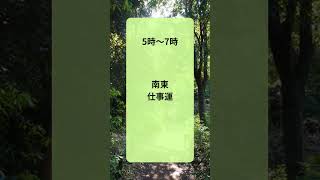 5時〜7時

南東
仕事運